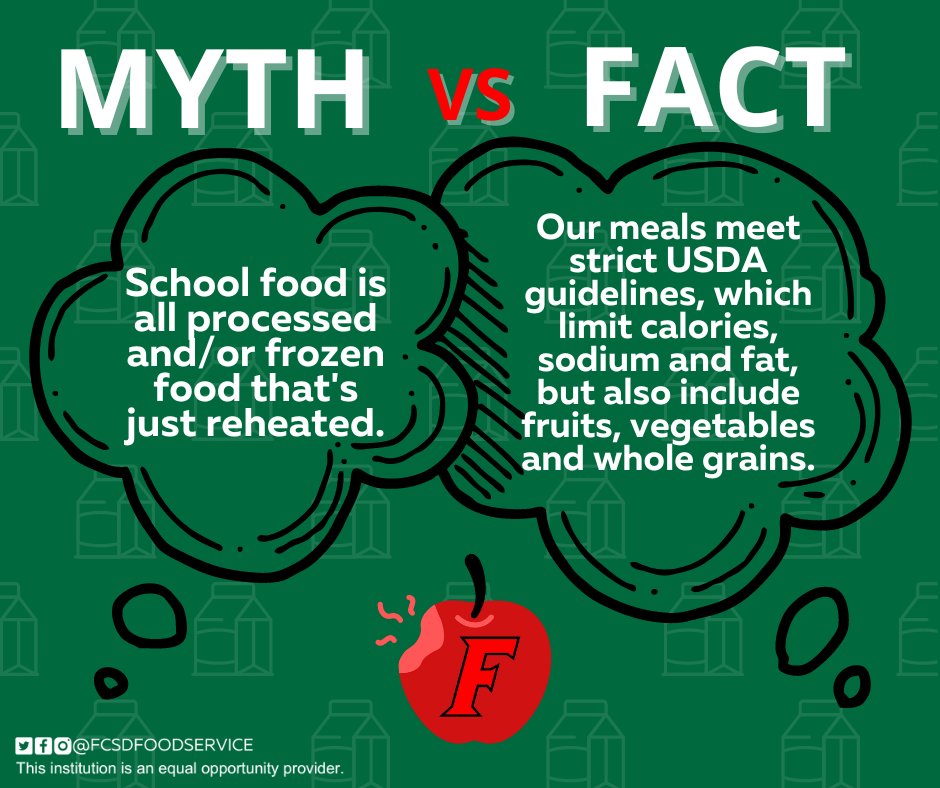 MYTH VS FACT

School food is all processed and/or frozen food that's just reheated.

Our meals meet strict USDA guidelines, which limit calories, sodium and fat, but also include fruits, vegetables and whole grains.

F

@FCSDFOODSERVICE
This institution is an equal opportunity provider.